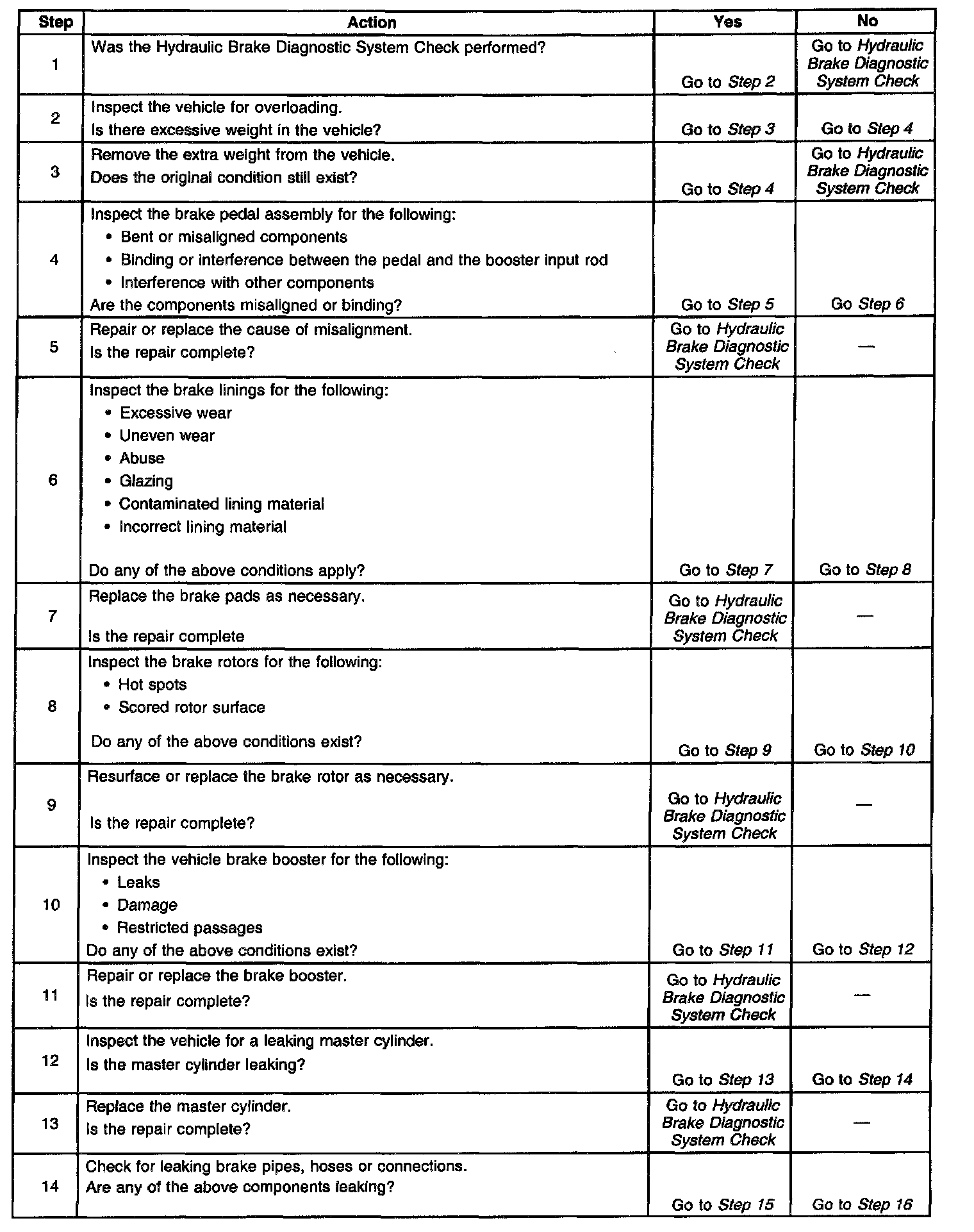 | Step | Action | Yes | No |
|---|---|---|---|
| 1 | Was the Hydraulic Brake Diagnostic System Check performed? | Go to Step 2 | Go to Hydraulic Brake Diagnostic System Check |
| 2 | Inspect the vehicle for overloading. Is there excessive weight in the vehicle? | Go to Step 3 | Go to Step 4 |
| 3 | Remove the extra weight from the vehicle. Does the original condition still exist? | Go to Step 4 | Go to Hydraulic Brake Diagnostic System Check |
| 4 | Inspect the brake pedal assembly for the following: • Bent or misaligned components • Binding or interference between the pedal and the booster input rod • Interference with other components Are the components misaligned or binding? | Go to Step 5 | Go Step 6 |
| 5 | Repair or replace the cause of misalignment. Is the repair complete? | Go to Hydraulic Brake Diagnostic System Check | — |
| 6 | Inspect the brake linings for the following: • Excessive wear • Uneven wear • Abuse • Glazing • Contaminated lining material • Incorrect lining material Do any of the above conditions apply? | Go to Step 7 | Go to Step 8 |
| 7 | Replace the brake pads as necessary. Is the repair complete | Go to Hydraulic Brake Diagnostic System Check | — |
| 8 | Inspect the brake rotors for the following: • Hot spots • Scored rotor surface Do any of the above conditions exist? | Go to Step 9 | Go to Step 10 |
| 9 | Resurface or replace the brake rotor as necessary. Is the repair complete? | Go to Hydraulic Brake Diagnostic System Check | — |
| 10 | Inspect the vehicle brake booster for the following: • Leaks • Damage • Restricted passages Do any of the above conditions exist? | Go to Step 11 | Go to Step 12 |
| 11 | Repair or replace the brake booster. Is the repair complete? | Go to Hydraulic Brake Diagnostic System Check | — |
| 12 | Inspect the vehicle for a leaking master cylinder. Is the master cylinder leaking? | Go to Step 13 | Go to Step 14 |
| 13 | Replace the master cylinder. Is the repair complete? | Go to Hydraulic Brake Diagnostic System Check | — |
| 14 | Check for leaking brake pipes, hoses or connections. Are any of the above components leaking? | Go to Step 15 | Go to Step 16 |